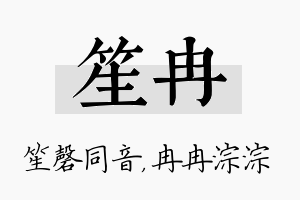 笙冉

笙磬同音,冉冉淙淙